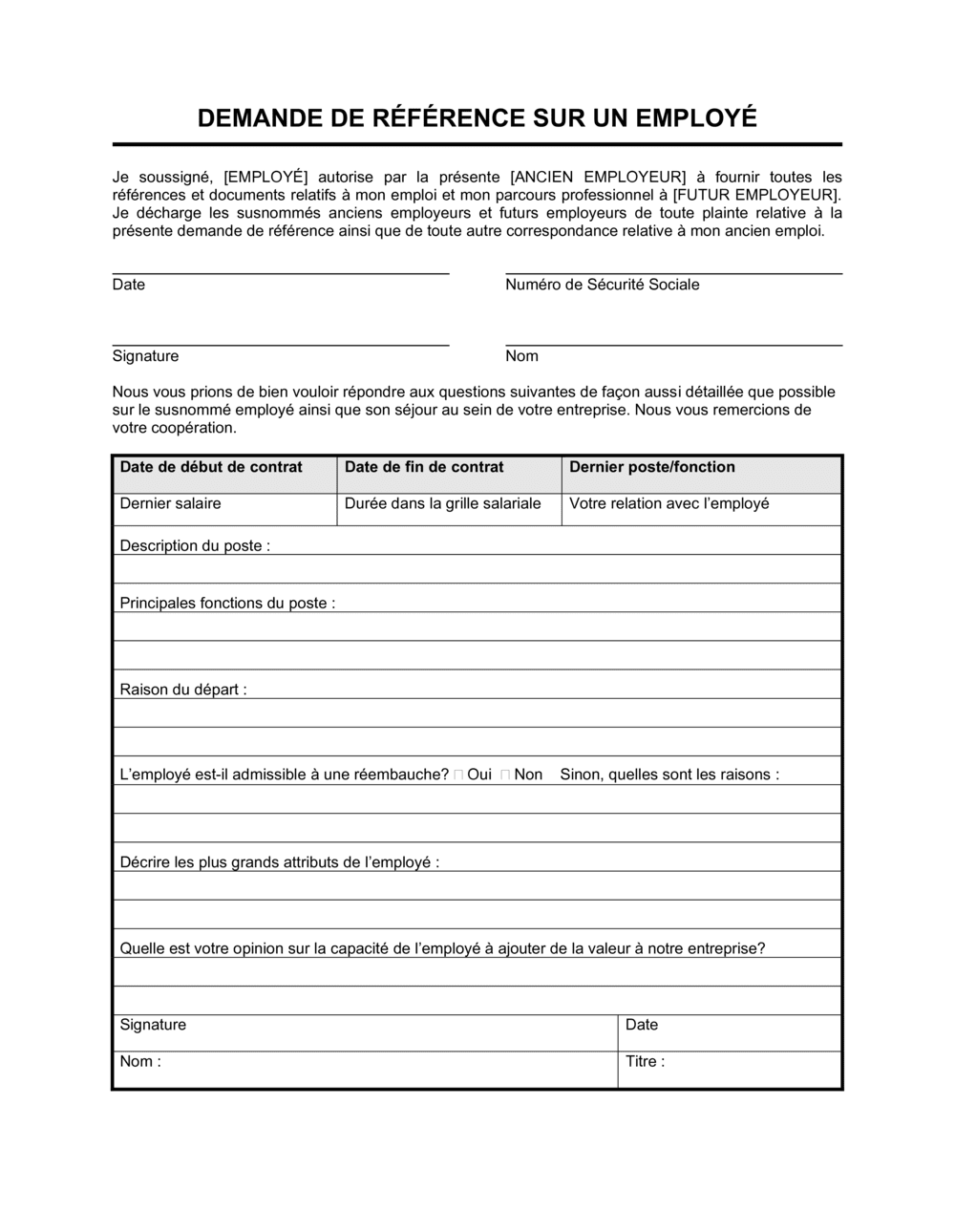 DEMANDE DE RÉFÉRENCE SUR UN EMPLOYÉ

Je soussigné, [EMPLOYÉ] autorise par la présente [ANCIEN EMPLOYEUR] à fournir toutes les références et documents relatifs à mon emploi et mon parcours professionnel à [FUTUR EMPLOYEUR]. Je décharge les susnommés anciens employeurs et futurs employeurs de toute plainte relative à la présente demande de référence ainsi que de toute autre correspondance relative à mon ancien emploi.

Date

Numéro de Sécurité Sociale

Signature

Nom

Nous vous prions de bien vouloir répondre aux questions suivantes de façon aussi détaillée que possible sur le susnommé employé ainsi que son séjour au sein de votre entreprise. Nous vous remercions de votre coopération.

| Date de début de contrat | Date de fin de contrat | Dernier poste/fonction |
|---|---|---|
| Dernier salaire | Durée dans la grille salariale | Votre relation avec l'employé |

Description du poste :

Principales fonctions du poste :

Raison du départ :

L'employé est-il admissible à une réembauche? Oui Non Sinon, quelles sont les raisons :

Décrire les plus grands attributs de l'employé :

Quelle est votre opinion sur la capacité de l'employé à ajouter de la valeur à notre entreprise?

| Signature | Date |
|---|---|
| Nom : | Titre : |